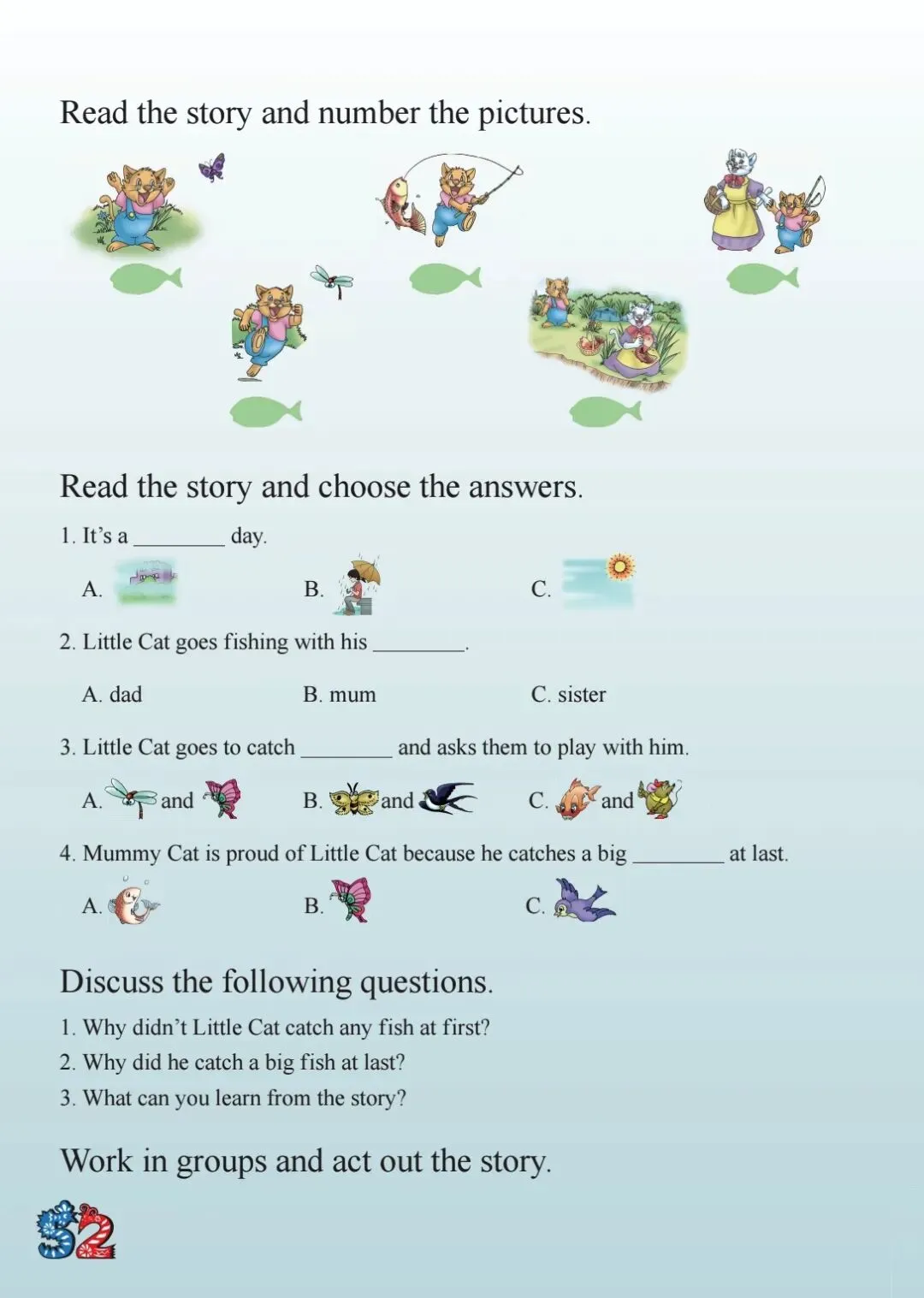 Read the story and number the pictures.

Read the story and choose the answers.

1. It's a ____ day.

A.    B.    C.

2. Little Cat goes fishing with his ____.

A. dad    B. mum    C. sister

3. Little Cat goes to catch ____ and asks them to play with him.

A. and    B. and    C. and

4. Mummy Cat is proud of Little Cat because he catches a big ____ at last.

A.    B.    C.

Discuss the following questions.

1. Why didn't Little Cat catch any fish at first?
2. Why did he catch a big fish at last?
3. What can you learn from the story?

Work in groups and act out the story.

52